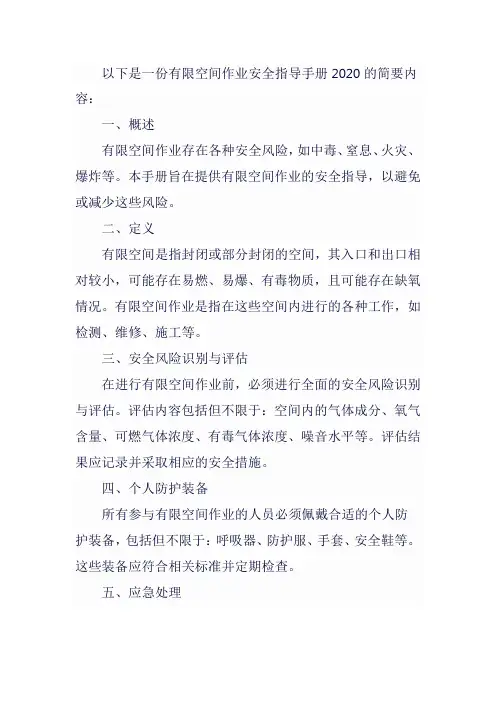 以下是一份有限空间作业安全指导手册 2020 的简要内容：

一、概述

有限空间作业存在各种安全风险，如中毒、窒息、火灾、爆炸等。本手册旨在提供有限空间作业的安全指导，以避免或减少这些风险。

二、定义

有限空间是指封闭或部分封闭的空间，其入口和出口相对较小，可能存在易燃、易爆、有毒物质，且可能存在缺氧情况。有限空间作业是指在这些空间内进行的各种工作，如检测、维修、施工等。

三、安全风险识别与评估

在进行有限空间作业前，必须进行全面的安全风险识别与评估。评估内容包括但不限于：空间内的气体成分、氧气含量、可燃气体浓度、有毒气体浓度、噪音水平等。评估结果应记录并采取相应的安全措施。

四、个人防护装备

所有参与有限空间作业的人员必须佩戴合适的个人防护装备，包括但不限于：呼吸器、防护服、手套、安全鞋等。这些装备应符合相关标准并定期检查。

五、应急处理